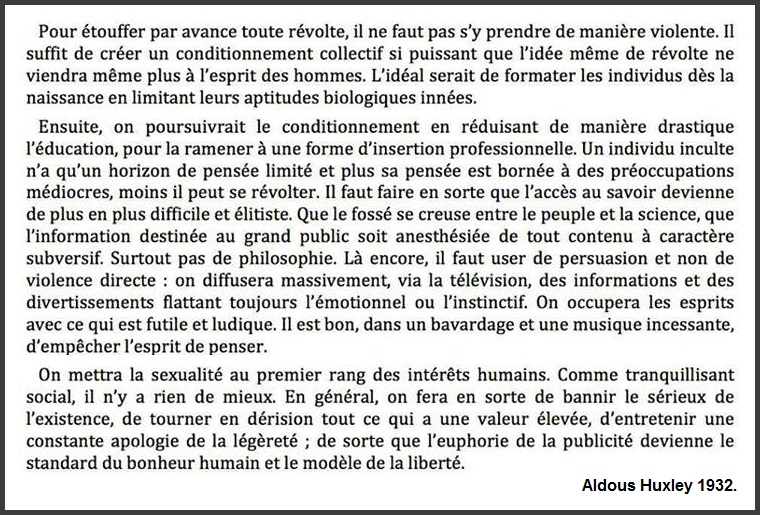 Pour étouffer par avance toute révolte, il ne faut pas s'y prendre de manière violente. Il suffit de créer un conditionnement collectif si puissant que l'idée même de révolte ne viendra même plus à l'esprit des hommes. L'idéal serait de formater les individus dès la naissance en limitant leurs aptitudes biologiques innées.

Ensuite, on poursuivrait le conditionnement en réduisant de manière drastique l'éducation, pour la ramener à une forme d'insertion professionnelle. Un individu inculte n'a qu'un horizon de pensée limité et plus sa pensée est bornée à des préoccupations médiocres, moins il peut se révolter. Il faut faire en sorte que l'accès au savoir devienne de plus en plus difficile et élitiste. Que le fossé se creuse entre le peuple et la science, que l'information destinée au grand public soit anesthésiée de tout contenu à caractère subversif. Surtout pas de philosophie. Là encore, il faut user de persuasion et non de violence directe : on diffusera massivement, via la télévision, des informations et des divertissements flattant toujours l'émotionnel ou l'instinctif. On occupera les esprits avec ce qui est futile et ludique. Il est bon, dans un bavardage et une musique incessante, d'empêcher l'esprit de penser.

On mettra la sexualité au premier rang des intérêts humains. Comme tranquillisant social, il n'y a rien de mieux. En général, on fera en sorte de bannir le sérieux de l'existence, de tourner en dérision tout ce qui a une valeur élevée, d'entretenir une constante apologie de la légèreté ; de sorte que l'euphorie de la publicité devienne le standard du bonheur humain et le modèle de la liberté.

Aldous Huxley 1932.